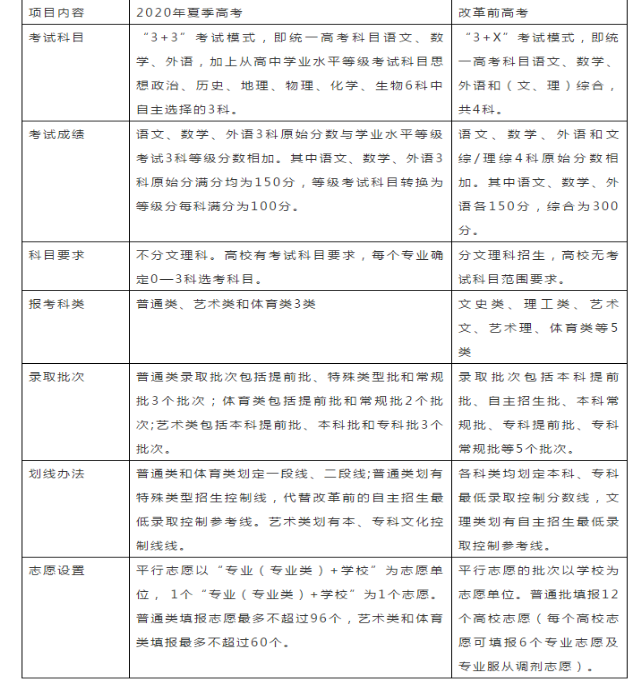 | 项目内容 | 2020年夏季高考 | 改革前高考 |
|---|---|---|
| 考试科目 | “3+3”考试模式，即统一高考科目语文、数学、外语，加上从高中学业水平等级考试科目思想政治、历史、地理、物理、化学、生物6科中自主选择的3科。 | “3+X”考试模式，即统一高考科目语文、数学、外语和（文、理）综合，共4科。 |
| 考试成绩 | 语文、数学、外语3科原始分数与学业水平等级考试3科等级分数相加。其中语文、数学、外语3科原始分满分均为150分，等级考试科目转换为等级分每科满分为100分。 | 语文、数学、外语和文综/理综4科原始分数相加。其中语文、数学、外语各150分，综合为300分。 |
| 科目要求 | 不分文理科。高校有考试科目要求，每个专业确定0—3科选考科目。 | 分文理科招生，高校无考试科目范围要求。 |
| 报考科类 | 普通类、艺术类和体育类3类 | 文史类、理工类、艺术文、艺术理、体育类等5类 |
| 录取批次 | 普通类录取批次包括提前批、特殊类型批和常规批3个批次；体育类包括提前批和常规批2个批次;艺术类包括本科提前批、本科批和专科批3个批次。 | 录取批次包括本科提前批、自主招生批、本科常规批、专科提前批、专科常规批等5个批次。 |
| 划线办法 | 普通类和体育类划定一段线、二段线;普通类划有特殊类型招生控制线，代替改革前的自主招生最低录取控制参考线。艺术类划有本、专科文化控制线线。 | 各科类均划定本科、专科最低录取控制分数线，文理类划有自主招生最低录取控制参考线。 |
| 志愿设置 | 平行志愿以“专业（专业类）+学校”为志愿单位，1个“专业（专业类）+学校”为1个志愿。普通类填报志愿最多不超过96个，艺术类和体育类填报最多不超过60个。 | 平行志愿的批次以学校为志愿单位。普通批填报12个高校志愿（每个高校志愿可填报6个专业志愿及专业服从调剂志愿）。 |